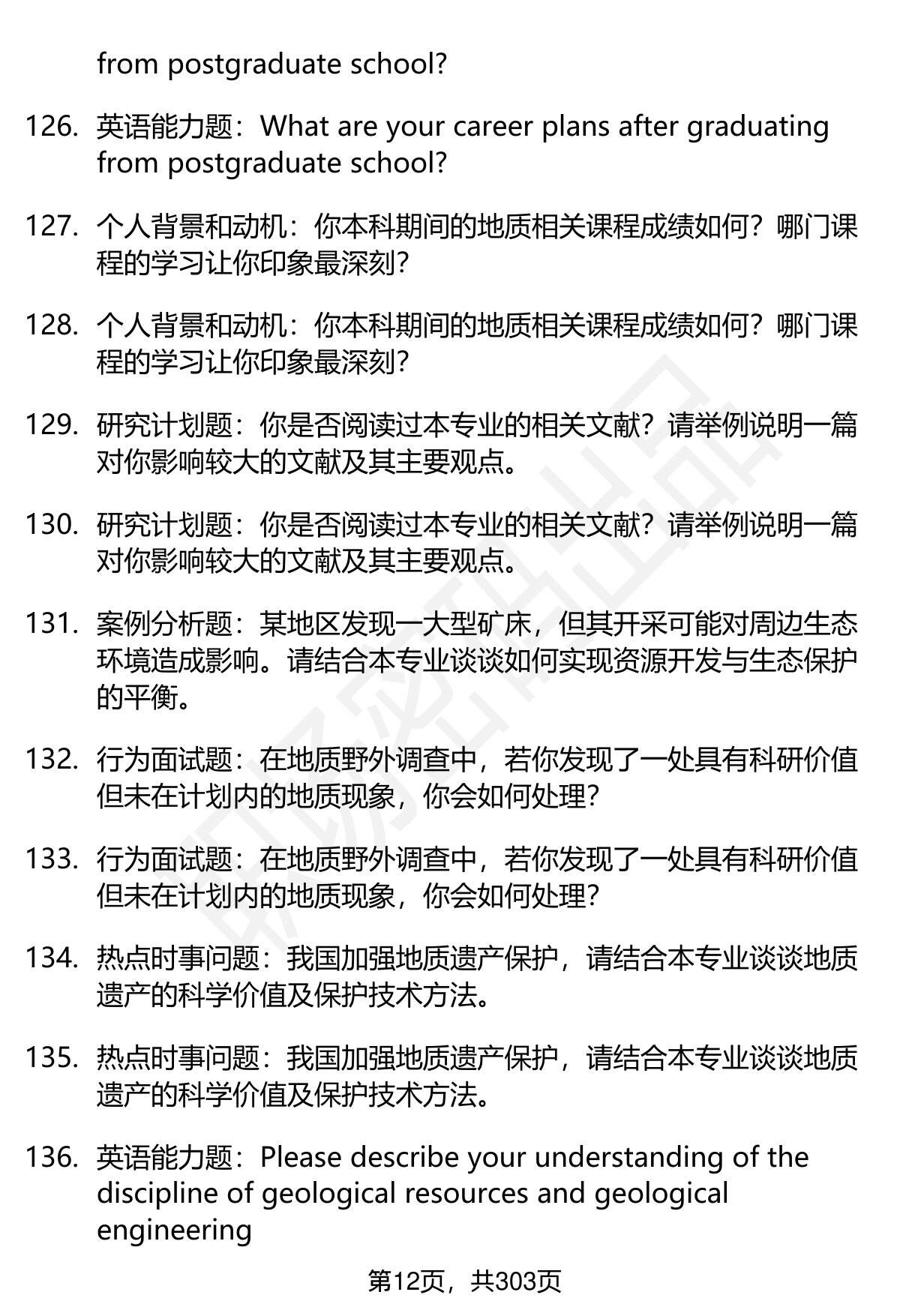 from postgraduate school?

126. 英语能力题：What are your career plans after graduating from postgraduate school?

127. 个人背景和动机：你本科期间的地质相关课程成绩如何？哪门课程的学习让你印象最深刻？

128. 个人背景和动机：你本科期间的地质相关课程成绩如何？哪门课程的学习让你印象最深刻？

129. 研究计划题：你是否阅读过本专业的相关文献？请举例说明一篇对你影响较大的文献及其主要观点。

130. 研究计划题：你是否阅读过本专业的相关文献？请举例说明一篇对你影响较大的文献及其主要观点。

131. 案例分析题：某地区发现一大型矿床，但其开采可能对周边生态环境造成影响。请结合本专业谈谈如何实现资源开发与生态保护的平衡。

132. 行为面试题：在地质野外调查中，若你发现了一处具有科研价值但未在计划内的地质现象，你会如何处理？

133. 行为面试题：在地质野外调查中，若你发现了一处具有科研价值但未在计划内的地质现象，你会如何处理？

134. 热点时事问题：我国加强地质遗产保护，请结合本专业谈谈地质遗产的科学价值及保护技术方法。

135. 热点时事问题：我国加强地质遗产保护，请结合本专业谈谈地质遗产的科学价值及保护技术方法。

136. 英语能力题：Please describe your understanding of the discipline of geological resources and geological engineering

第12页，共303页